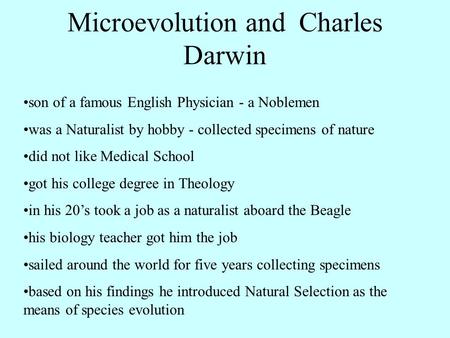 Microevolution and Charles Darwin

•son of a famous English Physician - a Noblemen

•was a Naturalist by hobby - collected specimens of nature

•did not like Medical School

•got his college degree in Theology

•in his 20’s took a job as a naturalist aboard the Beagle

•his biology teacher got him the job

•sailed around the world for five years collecting specimens

•based on his findings he introduced Natural Selection as the means of species evolution